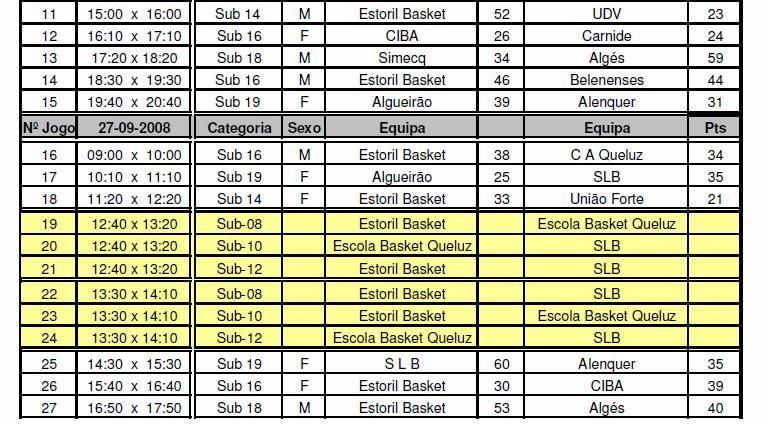 | 11 | 15:00 x 16:00 | Sub 14 | M | Estoril Basket | 52 | UDV | 23 |
|---|---|---|---|---|---|---|---|
| 12 | 16:10 x 17:10 | Sub 16 | F | CIBA | 26 | Carnide | 24 |
| 13 | 17:20 x 18:20 | Sub 18 | M | Simecq | 34 | Algés | 59 |
| 14 | 18:30 x 19:30 | Sub 16 | M | Estoril Basket | 46 | Belenenses | 44 |
| 15 | 19:40 x 20:40 | Sub 19 | F | Algueirão | 39 | Alenquer | 31 |
| Nº Jogo | 27-09-2008 | Categoria | Sexo | Equipa | | Equipa | Pts |
| 16 | 09:00 x 10:00 | Sub 16 | M | Estoril Basket | 38 | C A Queluz | 34 |
| 17 | 10:10 x 11:10 | Sub 19 | F | Algueirão | 25 | SLB | 35 |
| 18 | 11:20 x 12:20 | Sub 14 | F | Estoril Basket | 33 | União Forte | 21 |
| 19 | 12:40 x 13:20 | Sub-08 | | Estoril Basket | | Escola Basket Queluz | |
| 20 | 12:40 x 13:20 | Sub-10 | | Escola Basket Queluz | | SLB | |
| 21 | 12:40 x 13:20 | Sub-12 | | Estoril Basket | | SLB | |
| 22 | 13:30 x 14:10 | Sub-08 | | Estoril Basket | | SLB | |
| 23 | 13:30 x 14:10 | Sub-10 | | Estoril Basket | | Escola Basket Queluz | |
| 24 | 13:30 x 14:10 | Sub-12 | | Escola Basket Queluz | | SLB | |
| 25 | 14:30 x 15:30 | Sub 19 | F | S L B | 60 | Alenquer | 35 |
| 26 | 15:40 x 16:40 | Sub 16 | F | Estoril Basket | 30 | CIBA | 39 |
| 27 | 16:50 x 17:50 | Sub 18 | M | Estoril Basket | 53 | Algés | 40 |